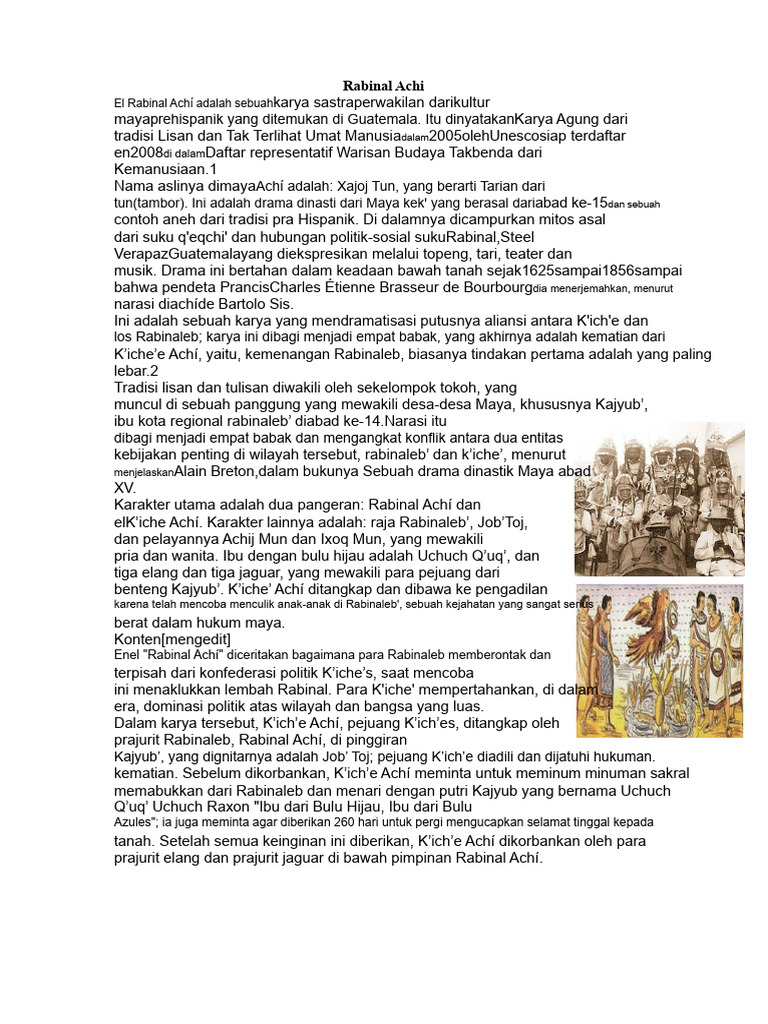 Rabinal Achi

El Rabinal Achí adalah sebuahkarya sastraperwakilan darikultur mayaprehispanik yang ditemukan di Guatemala. Itu dinyatakanKarya Agung dari tradisi Lisan dan Tak Terlihat Umat Manusiadalam2005olehUnescosiap terdaftar en2008di dalamDaftar representatif Warisan Budaya Takbenda dari Kemanusiaan.1

Nama aslinya dimayaAchí adalah: Xajoj Tun, yang berarti Tarian dari tun(tambor). Ini adalah drama dinasti dari Maya kek' yang berasal dariabad ke-15dan sebuah contoh aneh dari tradisi pra Hispanik. Di dalamnya dicampurkan mitos asal dari suku q'eqchi' dan hubungan politik-sosial sukuRabinal,Steel VerapazGuatemalayang diekspresikan melalui topeng, tari, teater dan musik. Drama ini bertahan dalam keadaan bawah tanah sejak1625sampai1856sampai bahwa pendeta PrancisCharles Étienne Brasseur de Bourbourgdia menerjemahkan, menurut narasi diachíde Bartolo Sis.

Ini adalah sebuah karya yang mendramatisasi putusnya aliansi antara K'ich'e dan los Rabinaleb; karya ini dibagi menjadi empat babak, yang akhirnya adalah kematian dari K'iche'e Achí, yaitu, kemenangan Rabinaleb, biasanya tindakan pertama adalah yang paling lebar.2

Tradisi lisan dan tulisan diwakili oleh sekelompok tokoh, yang muncul di sebuah panggung yang mewakili desa-desa Maya, khususnya Kajyub', ibu kota regional rabinaleb' diabad ke-14.Narasi itu dibagi menjadi empat babak dan mengangkat konflik antara dua entitas kebijakan penting di wilayah tersebut, rabinaleb' dan k'iche', menurut menjelaskanAlain Breton,dalam bukunya Sebuah drama dinastik Maya abad XV.

Karakter utama adalah dua pangeran: Rabinal Achí dan elK'iche Achí. Karakter lainnya adalah: raja Rabinaleb', Job'Toj, dan pelayannya Achij Mun dan Ixoq Mun, yang mewakili pria dan wanita. Ibu dengan bulu hijau adalah Uchuch Q'uq', dan tiga elang dan tiga jaguar, yang mewakili para pejuang dari benteng Kajyub'. K'iche' Achí ditangkap dan dibawa ke pengadilan karena telah mencoba menculik anak-anak di Rabinaleb', sebuah kejahatan yang sangat serius berat dalam hukum maya.

Konten[mengedit]

Enel "Rabinal Achí" diceritakan bagaimana para Rabinaleb memberontak dan terpisah dari konfederasi politik K'iche's, saat mencoba ini menaklukkan lembah Rabinal. Para K'iche' mempertahankan, di dalam era, dominasi politik atas wilayah dan bangsa yang luas.

Dalam karya tersebut, K'ich'e Achí, pejuang K'ich'es, ditangkap oleh prajurit Rabinaleb, Rabinal Achí, di pinggiran Kajyub', yang dignitarnya adalah Job' Toj; pejuang K'ich'e diadili dan dijatuhi hukuman. kematian. Sebelum dikorbankan, K'ich'e Achí meminta untuk meminum minuman sakral memabukkan dari Rabinaleb dan menari dengan putri Kajyub yang bernama Uchuch Q'uq' Uchuch Raxon "Ibu dari Bulu Hijau, Ibu dari Bulu Azules"; ia juga meminta agar diberikan 260 hari untuk pergi mengucapkan selamat tinggal kepada tanah. Setelah semua keinginan ini diberikan, K'ich'e Achí dikorbankan oleh para prajurit elang dan prajurit jaguar di bawah pimpinan Rabinal Achí.